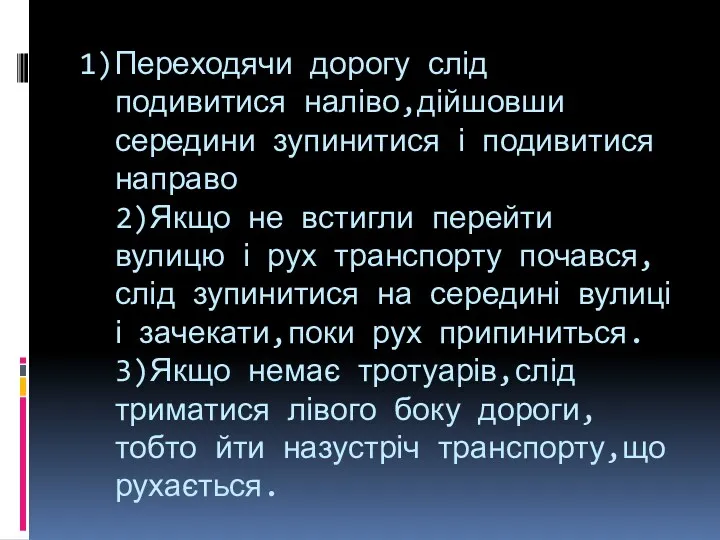 1)Переходячи дорогу слід подивитися наліво,дійшовши середини зупинитися і подивитися направо
2)Якщо не встигли перейти вулицю і рух транспорту почався, слід зупинитися на середині вулиці і зачекати,поки рух припиниться.
3)Якщо немає тротуарів,слід триматися лівого боку дороги, тобто йти назустріч транспорту,що рухається.